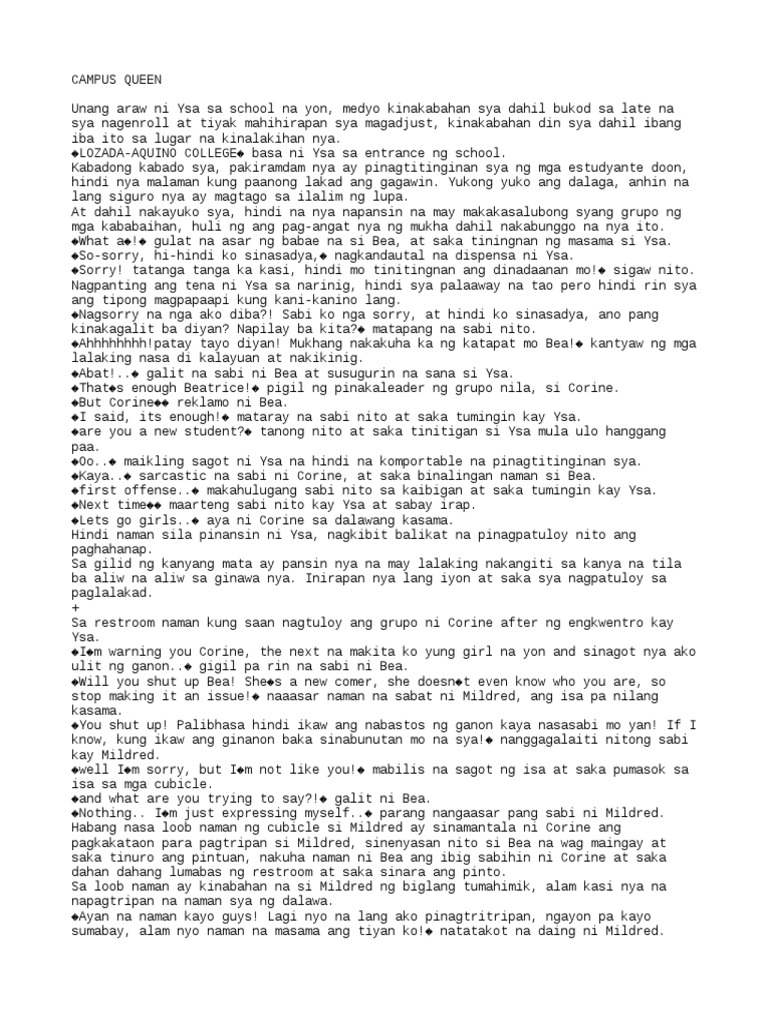 CAMPUS QUEEN

Unang araw ni Ysa sa school na yon, medyo kinakabahan sya dahil bukod sa late na sya nagenroll at tiyak mahihirapan sya magadjust, kinakabahan din sya dahil ibang iba ito sa lugar na kinalakihan nya.
◆LOZADA-AQUINO COLLEGE◆ basa ni Ysa sa entrance ng school.
Kabadong kabado sya, pakiramdam nya ay pinagtitinginan sya ng mga estudyante doon, hindi nya malaman kung paanong lakad ang gagawin. Yukong yuko ang dalaga, anhin na lang siguro nya ay magtago sa ilalim ng lupa.
At dahil nakayuko sya, hindi na nya napansin na may makakasalubong syang grupo ng mga kababaihan, huli ng ang pag-angat nya ng mukha dahil nakabunggo na nya ito.
◆What a◆!◆ gulat na asar ng babae na si Bea, at saka tiningnan ng masama si Ysa.
◆So-sorry, hi-hindi ko sinasadya,◆ nagkandautal na dispensa ni Ysa.
◆Sorry! tatanga tanga ka kasi, hindi mo tinitingnan ang dinadaanan mo!◆ sigaw nito.
Nagpanting ang tena ni Ysa sa narinig, hindi sya palaaway na tao pero hindi rin sya ang tipong magpapaapi kung kani-kanino lang.
◆Nagsorry na nga ako diba?! Sabi ko nga sorry, at hindi ko sinasadya, ano pang kinakagalit ba diyan? Napilay ba kita?◆ matapang na sabi nito.
◆Ahhhhhhhh!patay tayo diyan! Mukhang nakakuha ka ng katapat mo Bea!◆ kantyaw ng mga lalaking nasa di kalayuan at nakikinig.
◆Abat!..◆ galit na sabi ni Bea at susugurin na sana si Ysa.
◆That◆s enough Beatrice!◆ pigil ng pinakaleader ng grupo nila, si Corine.
◆But Corine◆◆ reklamo ni Bea.
◆I said, its enough!◆ mataray na sabi nito at saka tumingin kay Ysa.
◆are you a new student?◆ tanong nito at saka tinitigan si Ysa mula ulo hanggang paa.
◆Oo..◆ maikling sagot ni Ysa na hindi na komportable na pinagtitinginan sya.
◆Kaya..◆ sarcastic na sabi ni Corine, at saka binalingan naman si Bea.
◆first offense..◆ makahulugang sabi nito sa kaibigan at saka tumingin kay Ysa.
◆Next time◆◆ maarteng sabi nito kay Ysa at sabay irap.
◆Lets go girls..◆ aya ni Corine sa dalawang kasama.
Hindi naman sila pinansin ni Ysa, nagkibit balikat na pinagpatuloy nito ang paghahanap.
Sa gilid ng kanyang mata ay pansin nya na may lalaking nakangiti sa kanya na tila ba aliw na aliw sa ginawa nya. Inirapan nya lang iyon at saka sya nagpatuloy sa paglalakad.
+
Sa restroom naman kung saan nagtuloy ang grupo ni Corine after ng engkwentro kay Ysa.
◆I◆m warning you Corine, the next na makita ko yung girl na yon and sinagot nya ako ulit ng ganon..◆ gigil pa rin na sabi ni Bea.
◆Will you shut up Bea! She◆s a new comer, she doesn◆t even know who you are, so stop making it an issue!◆ naaasar naman na sabat ni Mildred, ang isa pa nilang kasama.
◆You shut up! Palibhasa hindi ikaw ang nabastos ng ganon kaya nasasabi mo yan! If I know, kung ikaw ang ginanon baka sinabunutan mo na sya!◆ nanggagalaiti nitong sabi kay Mildred.
◆well I◆m sorry, but I◆m not like you!◆ mabilis na sagot ng isa at saka pumasok sa isa sa mga cubicle.
◆and what are you trying to say?!◆ galit ni Bea.
◆Nothing.. I◆m just expressing myself..◆ parang nangaasar pang sabi ni Mildred.
Habang nasa loob naman ng cubicle si Mildred ay sinamantala ni Corine ang pagkakataon para pagtripan si Mildred, sinenyasan nito si Bea na wag maingay at saka tinuro ang pintuan, nakuha naman ni Bea ang ibig sabihin ni Corine at saka dahan dahang lumabas ng restroom at saka sinara ang pinto.
Sa loob naman ay kinabahan na si Mildred ng biglang tumahimik, alam kasi nya na napagtripan na naman sya ng dalawa.
◆Ayan na naman kayo guys! Lagi nyo na lang ako pinagtritripan, ngayon pa kayo sumabay, alam nyo naman na masama ang tiyan ko!◆ natatakot na daing ni Mildred.